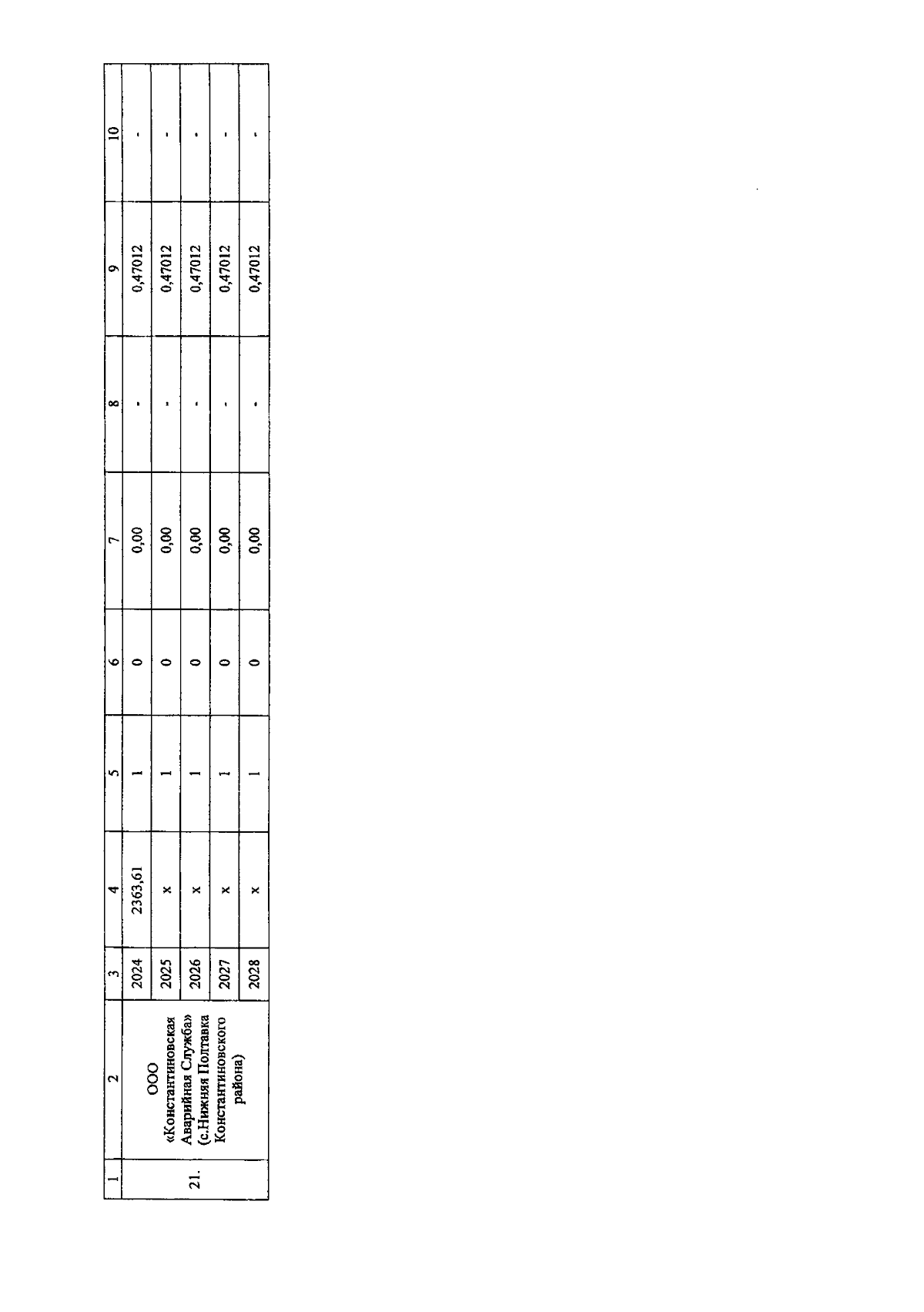 | 1 | 2 | 3 | 4 | 5 | 6 | 7 | 8 | 9 | 10 |
|---|---|---|---|---|---|---|---|---|---|
| 21. | ООО «Константиновская Аварийная Служба» (с.Нижняя Полтавка Константиновского района) | 2024 | 2363,61 | 1 | 0 | 0,00 | - | 0,47012 | - |
| | | 2025 | x | 1 | 0 | 0,00 | - | 0,47012 | - |
| | | 2026 | x | 1 | 0 | 0,00 | - | 0,47012 | - |
| | | 2027 | x | 1 | 0 | 0,00 | - | 0,47012 | - |
| | | 2028 | x | 1 | 0 | 0,00 | - | 0,47012 | - |